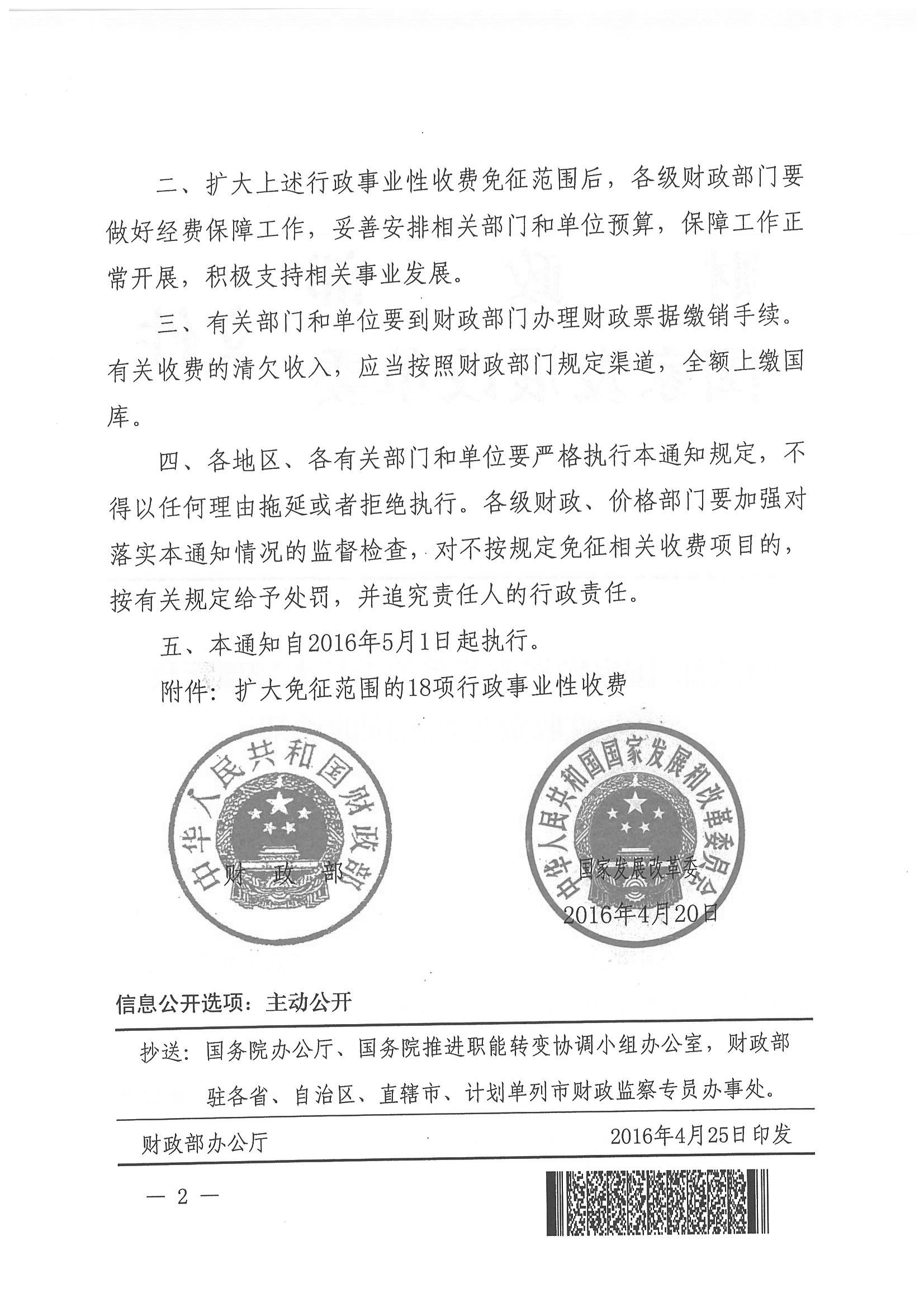 二、扩大上述行政事业性收费免征范围后，各级财政部门要做好经费保障工作，妥善安排相关部门和单位预算，保障工作正常开展，积极支持相关事业发展。

三、有关部门和单位要到财政部门办理财政票据缴销手续。有关收费的清欠收入，应当按照财政部门规定渠道，全额上缴国库。

四、各地区、各有关部门和单位要严格执行本通知规定，不得以任何理由拖延或者拒绝执行。各级财政、价格部门要加强对落实本通知情况的监督检查，对不按规定免征相关收费项目的，按有关规定给予处罚，并追究责任人的行政责任。

五、本通知自2016年5月1日起执行。

附件：扩大免征范围的18项行政事业性收费

中华人民共和国财政部

财　政　部

中华人民共和国国家发展和改革委员会

国家发展改革委

2016年4月20日

信息公开选项：主动公开

抄送：国务院办公厅、国务院推进职能转变协调小组办公室，财政部驻各省、自治区、直辖市、计划单列市财政监察专员办事处。

财政部办公厅　　2016年4月25日印发

— 2 —